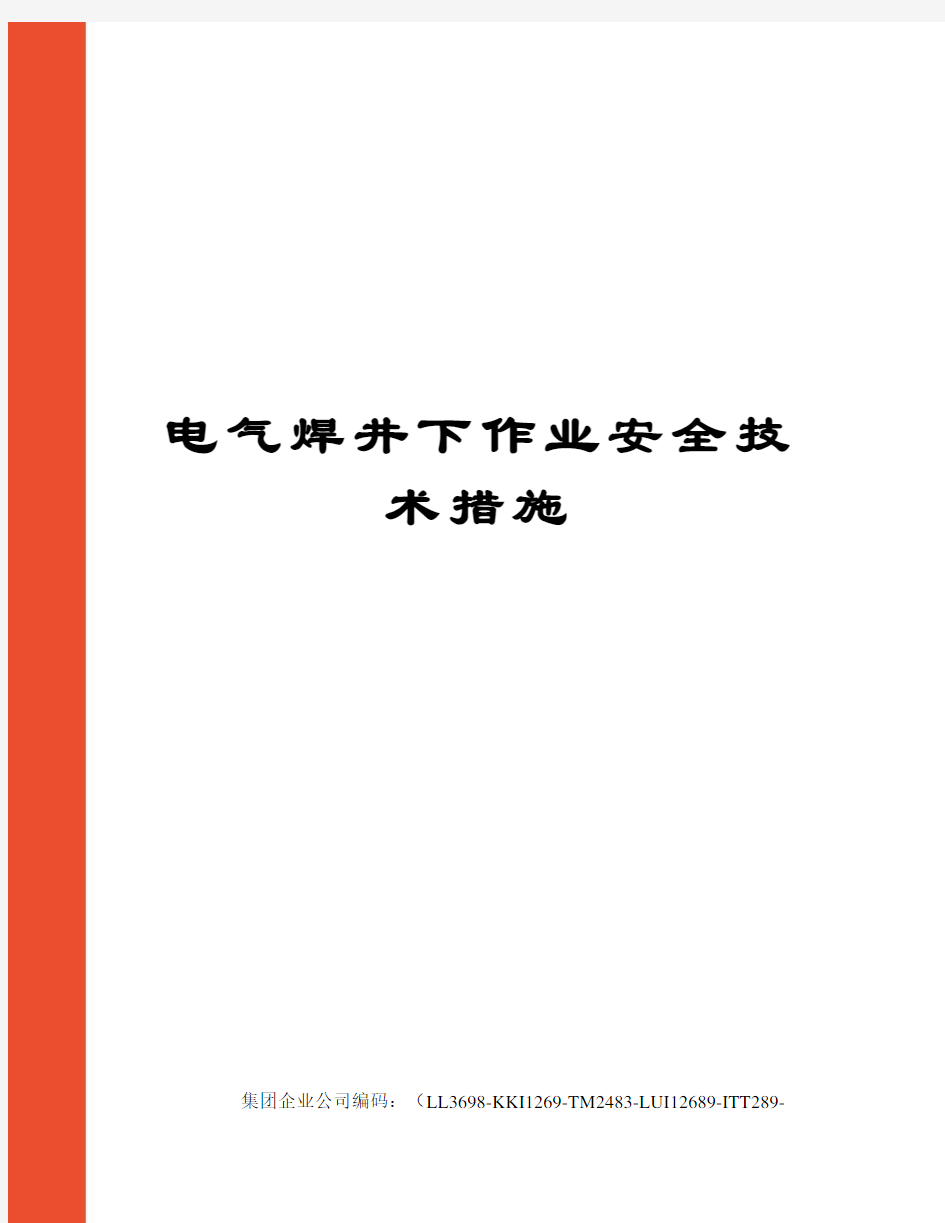 电气焊井下作业安全技术措施

集团企业公司编码：（LL3698-KKI1269-TM2483-LUI12689-ITT289-